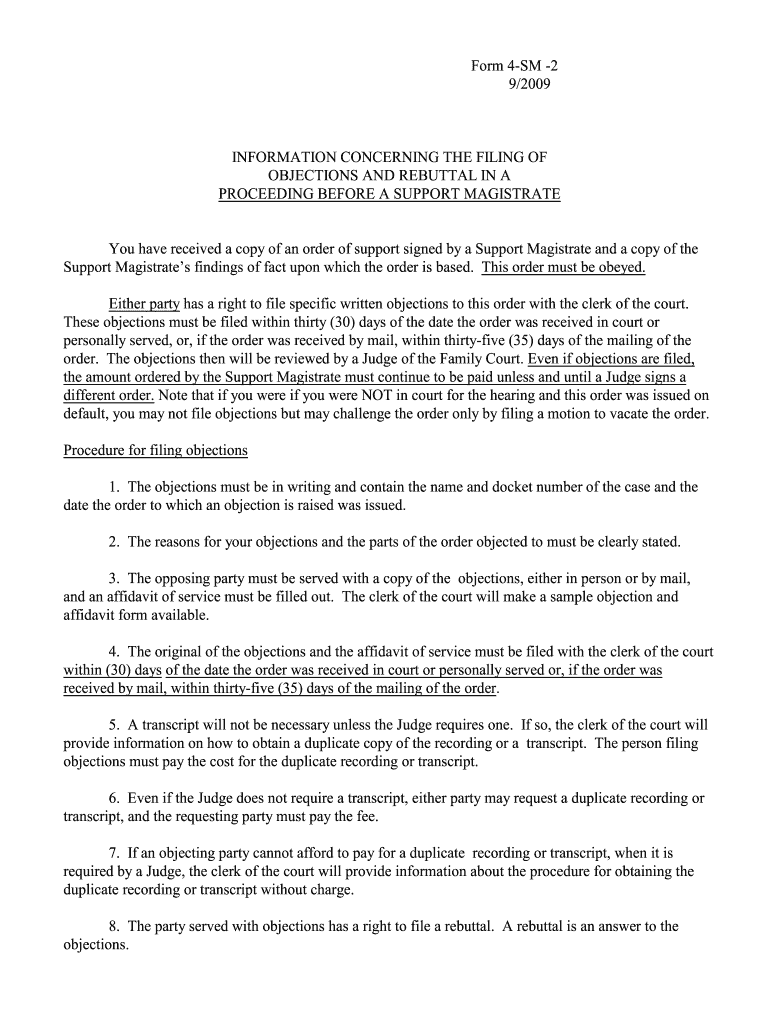 Form 4-SM -2
9/2009

INFORMATION CONCERNING THE FILING OF OBJECTIONS AND REBUTTAL IN A PROCEEDING BEFORE A SUPPORT MAGISTRATE

You have received a copy of an order of support signed by a Support Magistrate and a copy of the Support Magistrate's findings of fact upon which the order is based. This order must be obeyed.

Either party has a right to file specific written objections to this order with the clerk of the court. These objections must be filed within thirty (30) days of the date the order was received in court or personally served, or, if the order was received by mail, within thirty-five (35) days of the mailing of the order. The objections then will be reviewed by a Judge of the Family Court. Even if objections are filed, the amount ordered by the Support Magistrate must continue to be paid unless and until a Judge signs a different order. Note that if you were if you were NOT in court for the hearing and this order was issued on default, you may not file objections but may challenge the order only by filing a motion to vacate the order.

Procedure for filing objections

1. The objections must be in writing and contain the name and docket number of the case and the date the order to which an objection is raised was issued.

2. The reasons for your objections and the parts of the order objected to must be clearly stated.

3. The opposing party must be served with a copy of the objections, either in person or by mail, and an affidavit of service must be filled out. The clerk of the court will make a sample objection and affidavit form available.

4. The original of the objections and the affidavit of service must be filed with the clerk of the court within (30) days of the date the order was received in court or personally served or, if the order was received by mail, within thirty-five (35) days of the mailing of the order.

5. A transcript will not be necessary unless the Judge requires one. If so, the clerk of the court will provide information on how to obtain a duplicate copy of the recording or a transcript. The person filing objections must pay the cost for the duplicate recording or transcript.

6. Even if the Judge does not require a transcript, either party may request a duplicate recording or transcript, and the requesting party must pay the fee.

7. If an objecting party cannot afford to pay for a duplicate recording or transcript, when it is required by a Judge, the clerk of the court will provide information about the procedure for obtaining the duplicate recording or transcript without charge.

8. The party served with objections has a right to file a rebuttal. A rebuttal is an answer to the objections.